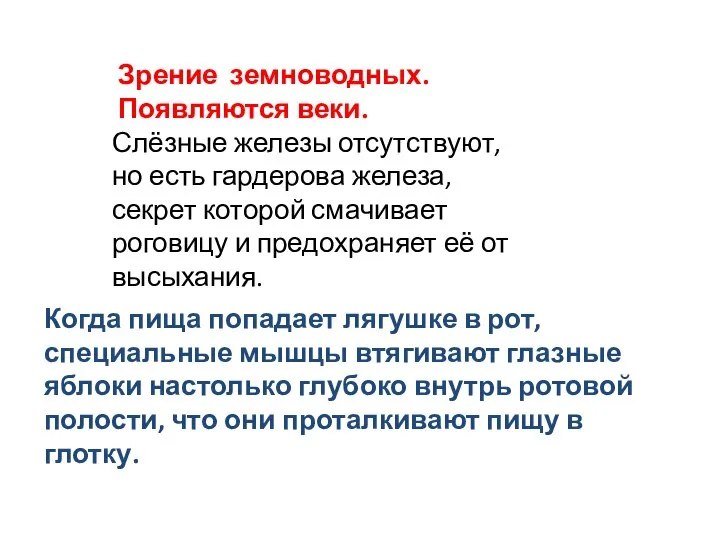 Зрение земноводных.
Появляются веки.

Слёзные железы отсутствуют, но есть гардерова железа, секрет которой смачивает роговицу и предохраняет её от высыхания.

Когда пища попадает лягушке в рот, специальные мышцы втягивают глазные яблоки настолько глубоко внутрь ротовой полости, что они проталкивают пищу в глотку.